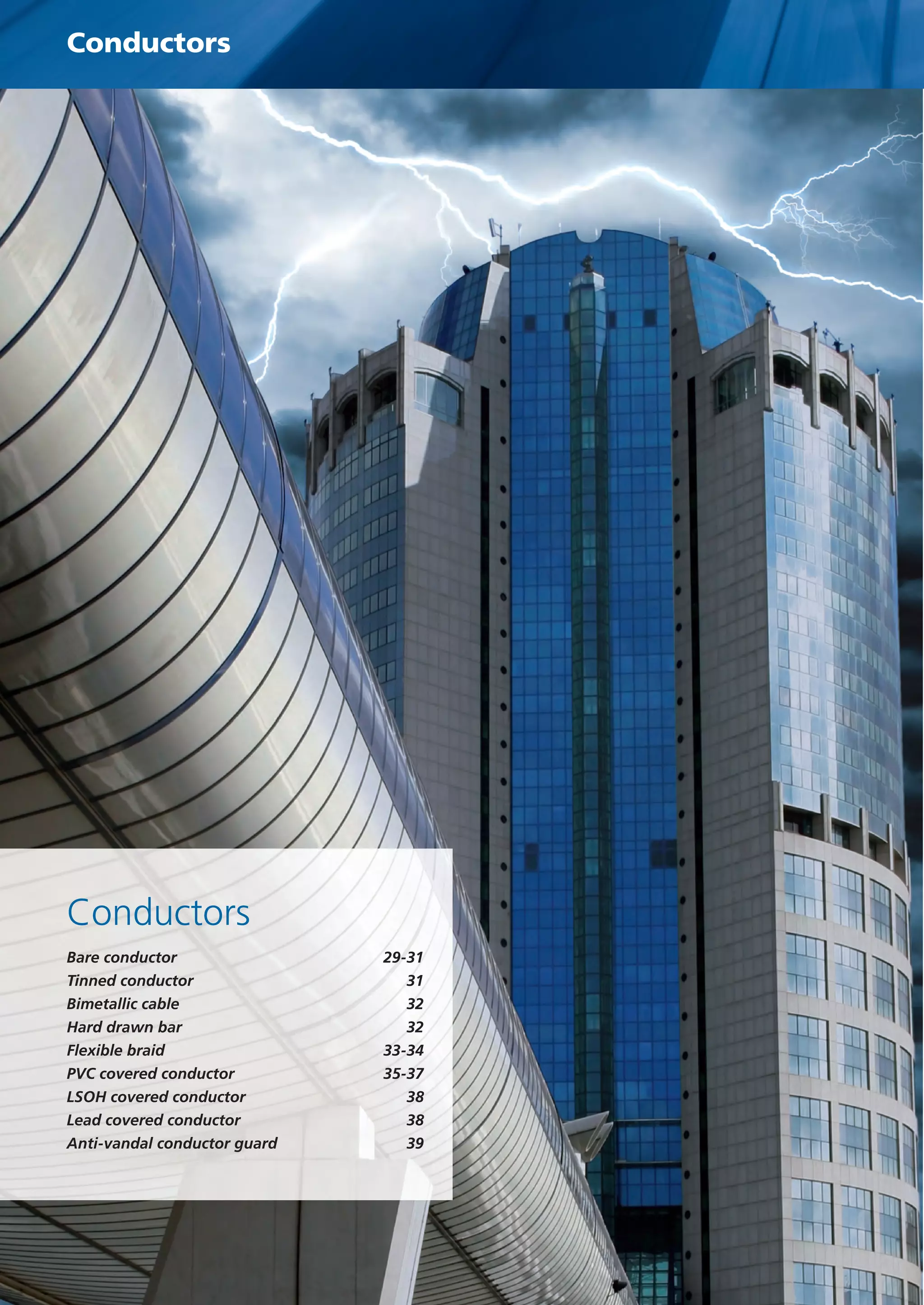 Conductors

Conductors

| | |
|---|---|
| Bare conductor | 29-31 |
| Tinned conductor | 31 |
| Bimetallic cable | 32 |
| Hard drawn bar | 32 |
| Flexible braid | 33-34 |
| PVC covered conductor | 35-37 |
| LSOH covered conductor | 38 |
| Lead covered conductor | 38 |
| Anti-vandal conductor guard | 39 |